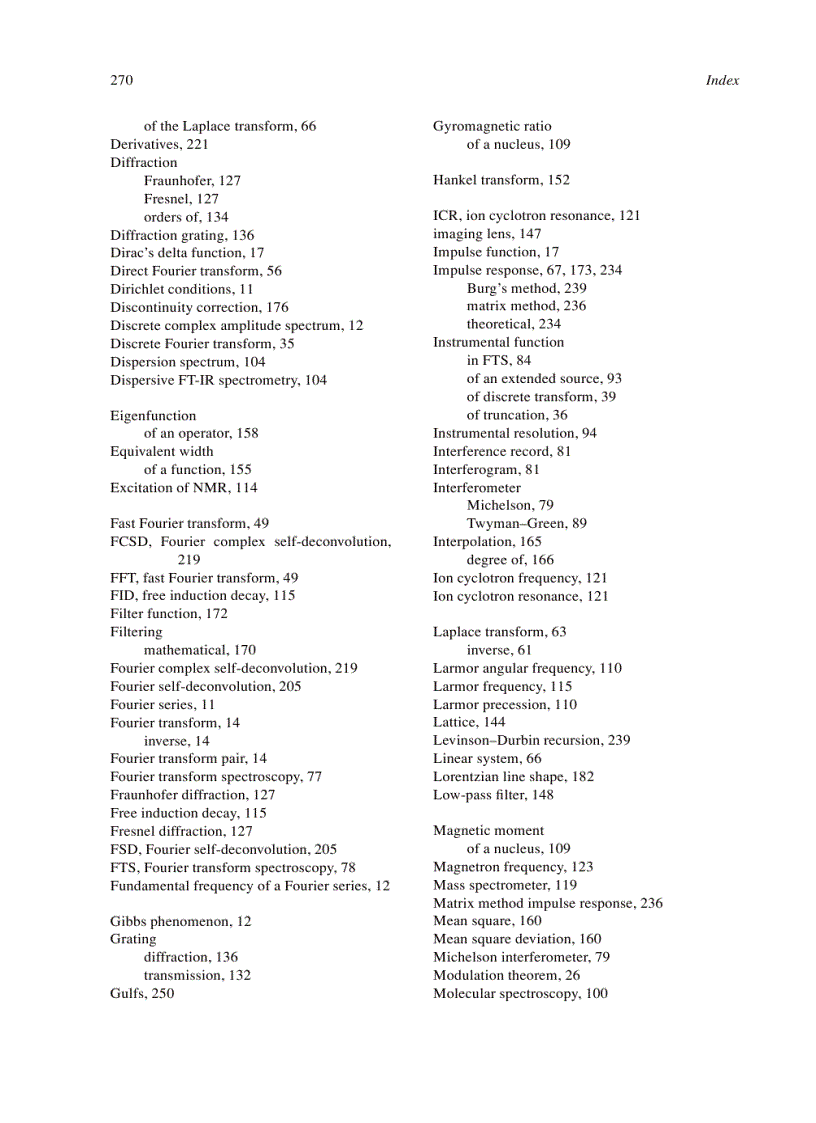 270 Index

of the Laplace transform, 66
Derivatives, 221
Diffraction
Fraunhofer, 127
Fresnel, 127
orders of, 134
Diffraction grating, 136
Dirac's delta function, 17
Direct Fourier transform, 56
Dirichlet conditions, 11
Discontinuity correction, 176
Discrete complex amplitude spectrum, 12
Discrete Fourier transform, 35
Dispersion spectrum, 104
Dispersive FT-IR spectrometry, 104

Eigenfunction
of an operator, 158
Equivalent width
of a function, 155
Excitation of NMR, 114

Fast Fourier transform, 49
FCSD, Fourier complex self-deconvolution, 219
FFT, fast Fourier transform, 49
FID, free induction decay, 115
Filter function, 172
Filtering
mathematical, 170
Fourier complex self-deconvolution, 219
Fourier self-deconvolution, 205
Fourier series, 11
Fourier transform, 14
inverse, 14
Fourier transform pair, 14
Fourier transform spectroscopy, 77
Fraunhofer diffraction, 127
Free induction decay, 115
Fresnel diffraction, 127
FSD, Fourier self-deconvolution, 205
FTS, Fourier transform spectroscopy, 78
Fundamental frequency of a Fourier series, 12

Gibbs phenomenon, 12
Grating
diffraction, 136
transmission, 132
Gulfs, 250

Gyromagnetic ratio
of a nucleus, 109

Hankel transform, 152

ICR, ion cyclotron resonance, 121
imaging lens, 147
Impulse function, 17
Impulse response, 67, 173, 234
Burg's method, 239
matrix method, 236
theoretical, 234
Instrumental function
in FTS, 84
of an extended source, 93
of discrete transform, 39
of truncation, 36
Instrumental resolution, 94
Interference record, 81
Interferogram, 81
Interferometer
Michelson, 79
Twyman–Green, 89
Interpolation, 165
degree of, 166
Ion cyclotron frequency, 121
Ion cyclotron resonance, 121

Laplace transform, 63
inverse, 61
Larmor angular frequency, 110
Larmor frequency, 115
Larmor precession, 110
Lattice, 144
Levinson–Durbin recursion, 239
Linear system, 66
Lorentzian line shape, 182
Low-pass filter, 148

Magnetic moment
of a nucleus, 109
Magnetron frequency, 123
Mass spectrometer, 119
Matrix method impulse response, 236
Mean square, 160
Mean square deviation, 160
Michelson interferometer, 79
Modulation theorem, 26
Molecular spectroscopy, 100